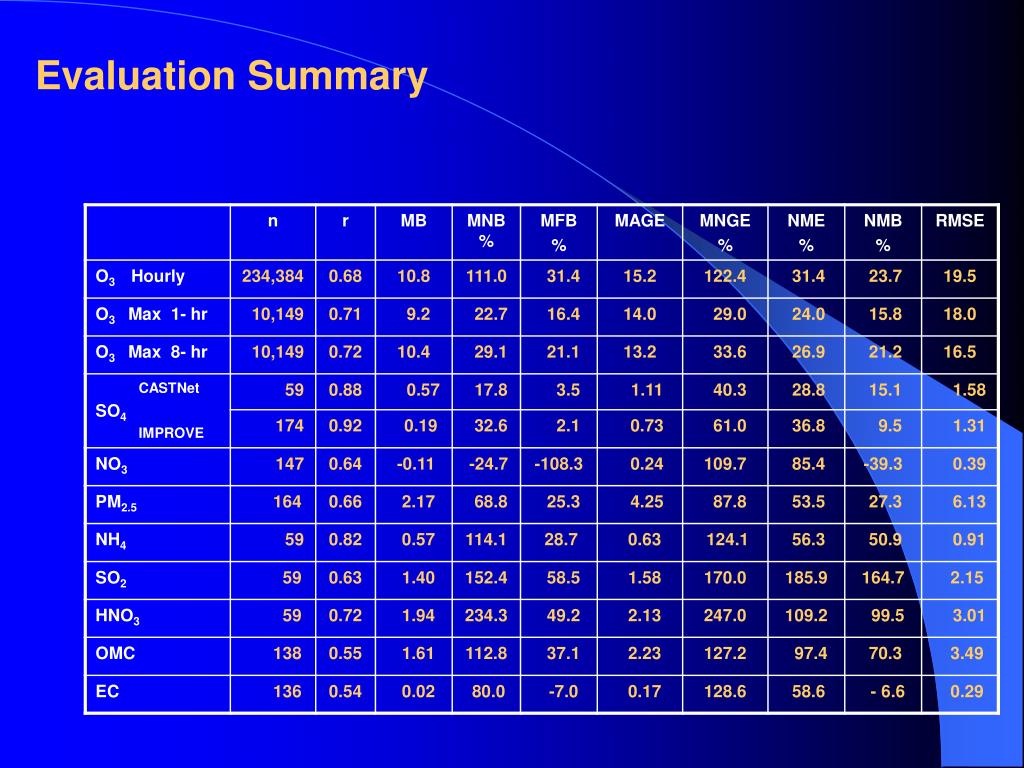 Evaluation Summary

| | n | r | MB | MNB % | MFB % | MAGE | MNGE % | NME % | NMB % | RMSE |
|---|---|---|---|---|---|---|---|---|---|---|
| $O_3$ Hourly | 234,384 | 0.68 | 10.8 | 111.0 | 31.4 | 15.2 | 122.4 | 31.4 | 23.7 | 19.5 |
| $O_3$ Max 1- hr | 10,149 | 0.71 | 9.2 | 22.7 | 16.4 | 14.0 | 29.0 | 24.0 | 15.8 | 18.0 |
| $O_3$ Max 8- hr | 10,149 | 0.72 | 10.4 | 29.1 | 21.1 | 13.2 | 33.6 | 26.9 | 21.2 | 16.5 |
| $SO_4$ CASTNet | 59 | 0.88 | 0.57 | 17.8 | 3.5 | 1.11 | 40.3 | 28.8 | 15.1 | 1.58 |
| $SO_4$ IMPROVE | 174 | 0.92 | 0.19 | 32.6 | 2.1 | 0.73 | 61.0 | 36.8 | 9.5 | 1.31 |
| $NO_3$ | 147 | 0.64 | -0.11 | -24.7 | -108.3 | 0.24 | 109.7 | 85.4 | -39.3 | 0.39 |
| $PM_{2.5}$ | 164 | 0.66 | 2.17 | 68.8 | 25.3 | 4.25 | 87.8 | 53.5 | 27.3 | 6.13 |
| $NH_4$ | 59 | 0.82 | 0.57 | 114.1 | 28.7 | 0.63 | 124.1 | 56.3 | 50.9 | 0.91 |
| $SO_2$ | 59 | 0.63 | 1.40 | 152.4 | 58.5 | 1.58 | 170.0 | 185.9 | 164.7 | 2.15 |
| $HNO_3$ | 59 | 0.72 | 1.94 | 234.3 | 49.2 | 2.13 | 247.0 | 109.2 | 99.5 | 3.01 |
| OMC | 138 | 0.55 | 1.61 | 112.8 | 37.1 | 2.23 | 127.2 | 97.4 | 70.3 | 3.49 |
| EC | 136 | 0.54 | 0.02 | 80.0 | -7.0 | 0.17 | 128.6 | 58.6 | - 6.6 | 0.29 |